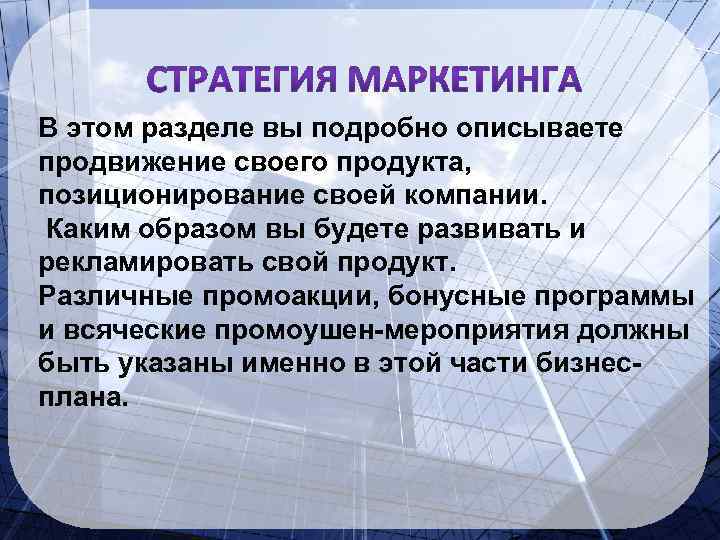 СТРАТЕГИЯ МАРКЕТИНГА

В этом разделе вы подробно описываете продвижение своего продукта, позиционирование своей компании.
Каким образом вы будете развивать и рекламировать свой продукт.
Различные промоакции, бонусные программы и всяческие промоушен-мероприятия должны быть указаны именно в этой части бизнес-плана.